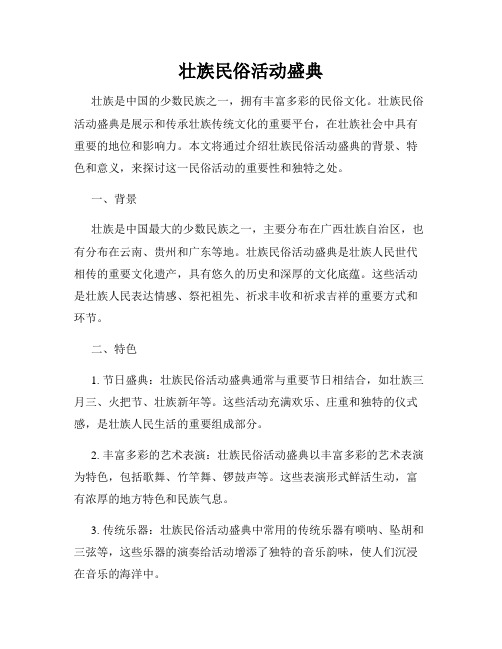 壮族民俗活动盛典

壮族是中国的少数民族之一，拥有丰富多彩的民俗文化。壮族民俗活动盛典是展示和传承壮族传统文化的重要平台，在壮族社会中具有重要的地位和影响力。本文将通过介绍壮族民俗活动盛典的背景、特色和意义，来探讨这一民俗活动的重要性和独特之处。

一、背景

壮族是中国最大的少数民族之一，主要分布在广西壮族自治区，也有分布在云南、贵州和广东等地。壮族民俗活动盛典是壮族人民世代相传的重要文化遗产，具有悠久的历史和深厚的文化底蕴。这些活动是壮族人民表达情感、祭祀祖先、祈求丰收和祈求吉祥的重要方式和环节。

二、特色

1. 节日盛典：壮族民俗活动盛典通常与重要节日相结合，如壮族三月三、火把节、壮族新年等。这些活动充满欢乐、庄重和独特的仪式感，是壮族人民生活的重要组成部分。

2. 丰富多彩的艺术表演：壮族民俗活动盛典以丰富多彩的艺术表演为特色，包括歌舞、竹竿舞、锣鼓声等。这些表演形式鲜活生动，富有浓厚的地方特色和民族气息。

3. 传统乐器：壮族民俗活动盛典中常用的传统乐器有唢呐、坠胡和三弦等，这些乐器的演奏给活动增添了独特的音乐韵味，使人们沉浸在音乐的海洋中。